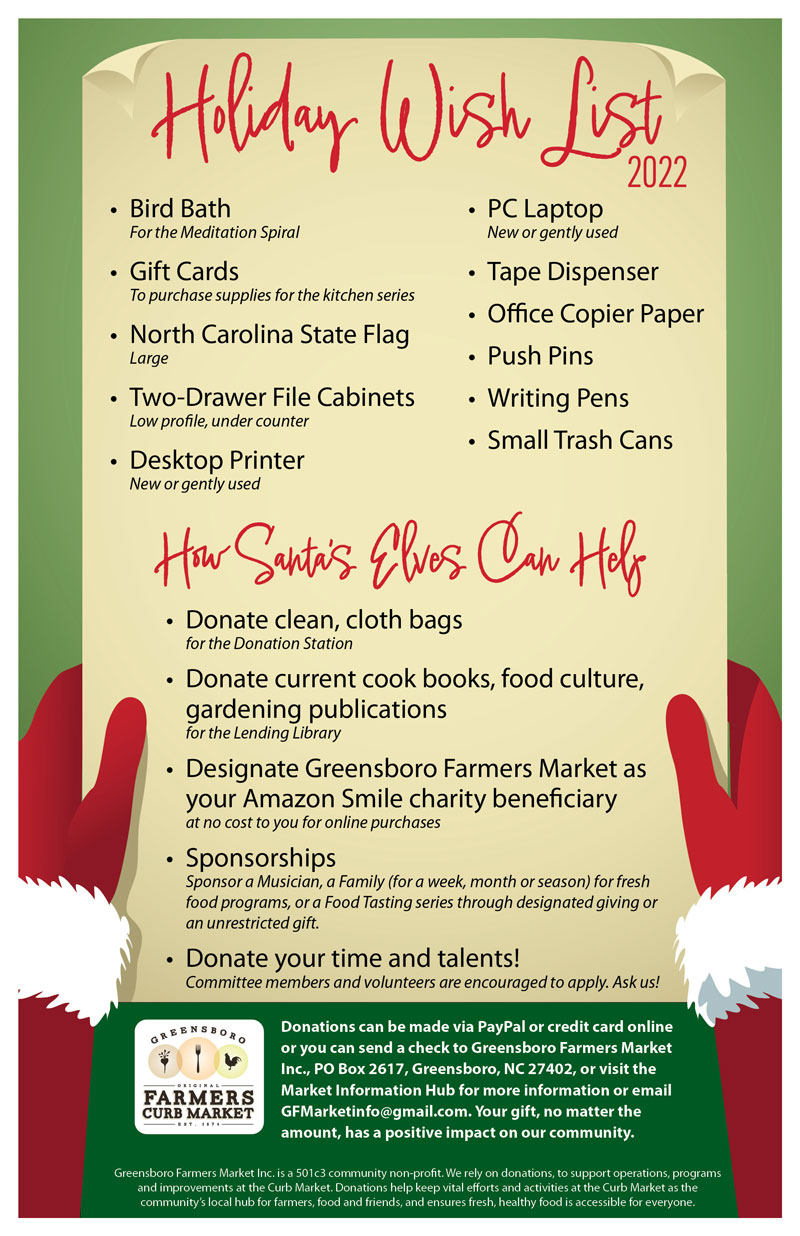 Holiday Wish List
2022

• Bird Bath
For the Meditation Spiral

• Gift Cards
To purchase supplies for the kitchen series

• North Carolina State Flag
Large

• Two-Drawer File Cabinets
Low profile, under counter

• Desktop Printer
New or gently used

• PC Laptop
New or gently used

• Tape Dispenser

• Office Copier Paper

• Push Pins

• Writing Pens

• Small Trash Cans

How Santa's Elves Can Help

• Donate clean, cloth bags
for the Donation Station

• Donate current cook books, food culture, gardening publications
for the Lending Library

• Designate Greensboro Farmers Market as your Amazon Smile charity beneficiary
at no cost to you for online purchases

• Sponsorships
Sponsor a Musician, a Family (for a week, month or season) for fresh food programs, or a Food Tasting series through designated giving or an unrestricted gift.

• Donate your time and talents!
Committee members and volunteers are encouraged to apply. Ask us!

GREENSBORO
ORIGINAL
FARMERS
CURB MARKET
EST. 1874

Donations can be made via PayPal or credit card online or you can send a check to Greensboro Farmers Market Inc., PO Box 2617, Greensboro, NC 27402, or visit the Market Information Hub for more information or email GFMarketinfo@gmail.com. Your gift, no matter the amount, has a positive impact on our community.

Greensboro Farmers Market Inc. is a 501c3 community non-profit. We rely on donations, to support operations, programs and improvements at the Curb Market. Donations help keep vital efforts and activities at the Curb Market as the community's local hub for farmers, food and friends, and ensures fresh, healthy food is accessible for everyone.